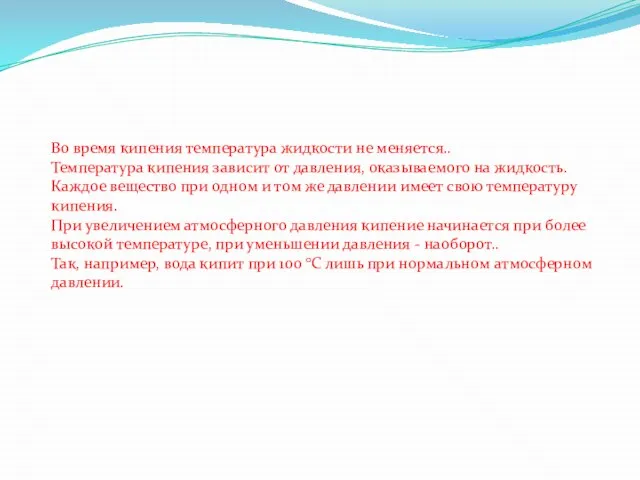 Во время кипения температура жидкости не меняется..
Температура кипения зависит от давления, оказываемого на жидкость.
Каждое вещество при одном и том же давлении имеет свою температуру кипения.
При увеличением атмосферного давления кипение начинается при более высокой температуре, при уменьшении давления - наоборот..
Так, например, вода кипит при 100 °C лишь при нормальном атмосферном давлении.